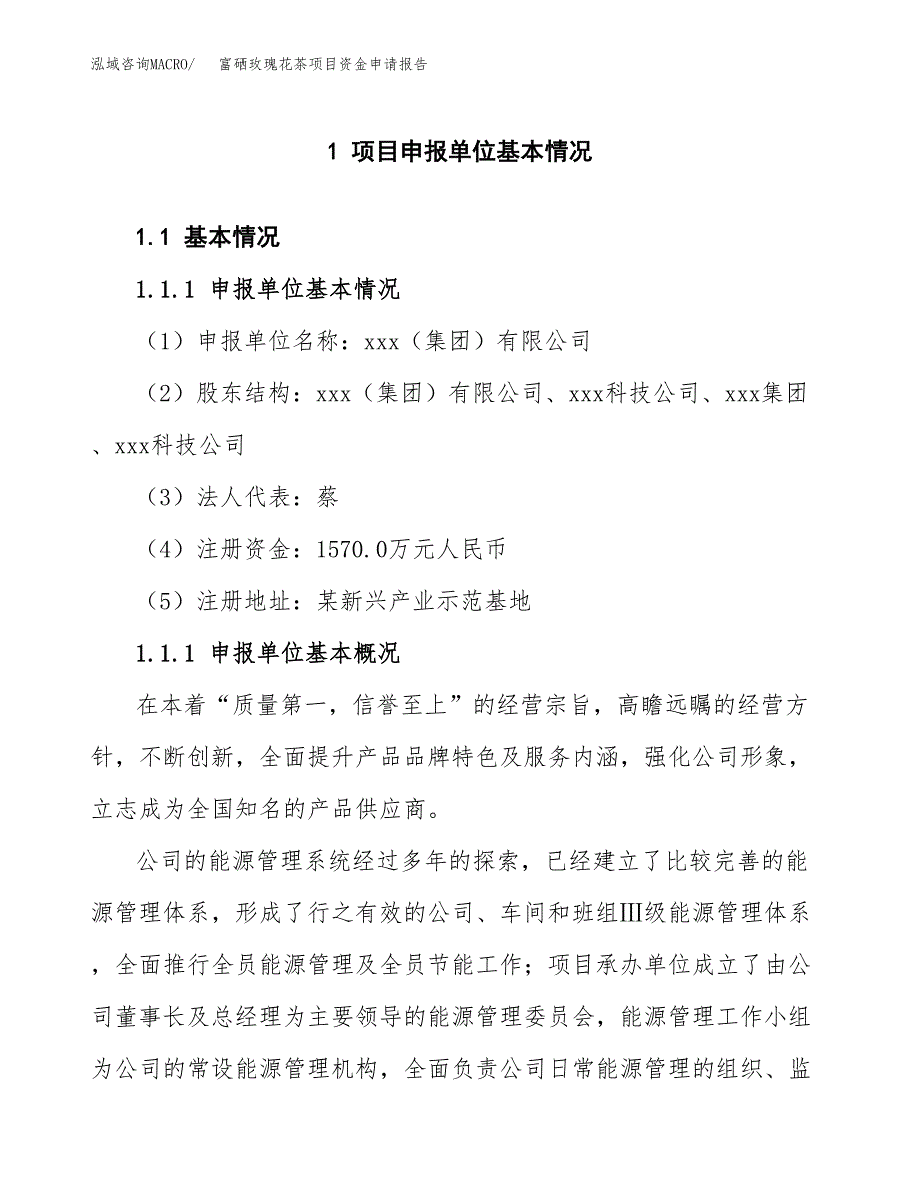 泓域咨询MACRO/　富硒玫瑰花茶项目资金申请报告

1 项目申报单位基本情况

1.1 基本情况

1.1.1 申报单位基本情况

（1）申报单位名称：xxx（集团）有限公司

（2）股东结构：xxx（集团）有限公司、xxx科技公司、xxx集团、xxx科技公司

（3）法人代表：蔡

（4）注册资金：1570.0万元人民币

（5）注册地址：某新兴产业示范基地

1.1.1 申报单位基本概况

在本着“质量第一，信誉至上”的经营宗旨，高瞻远瞩的经营方针，不断创新，全面提升产品品牌特色及服务内涵，强化公司形象，立志成为全国知名的产品供应商。

公司的能源管理系统经过多年的探索，已经建立了比较完善的能源管理体系，形成了行之有效的公司、车间和班组Ⅲ级能源管理体系，全面推行全员能源管理及全员节能工作；项目承办单位成立了由公司董事长及总经理为主要领导的能源管理委员会，能源管理工作小组为公司的常设能源管理机构，全面负责公司日常能源管理的组织、监